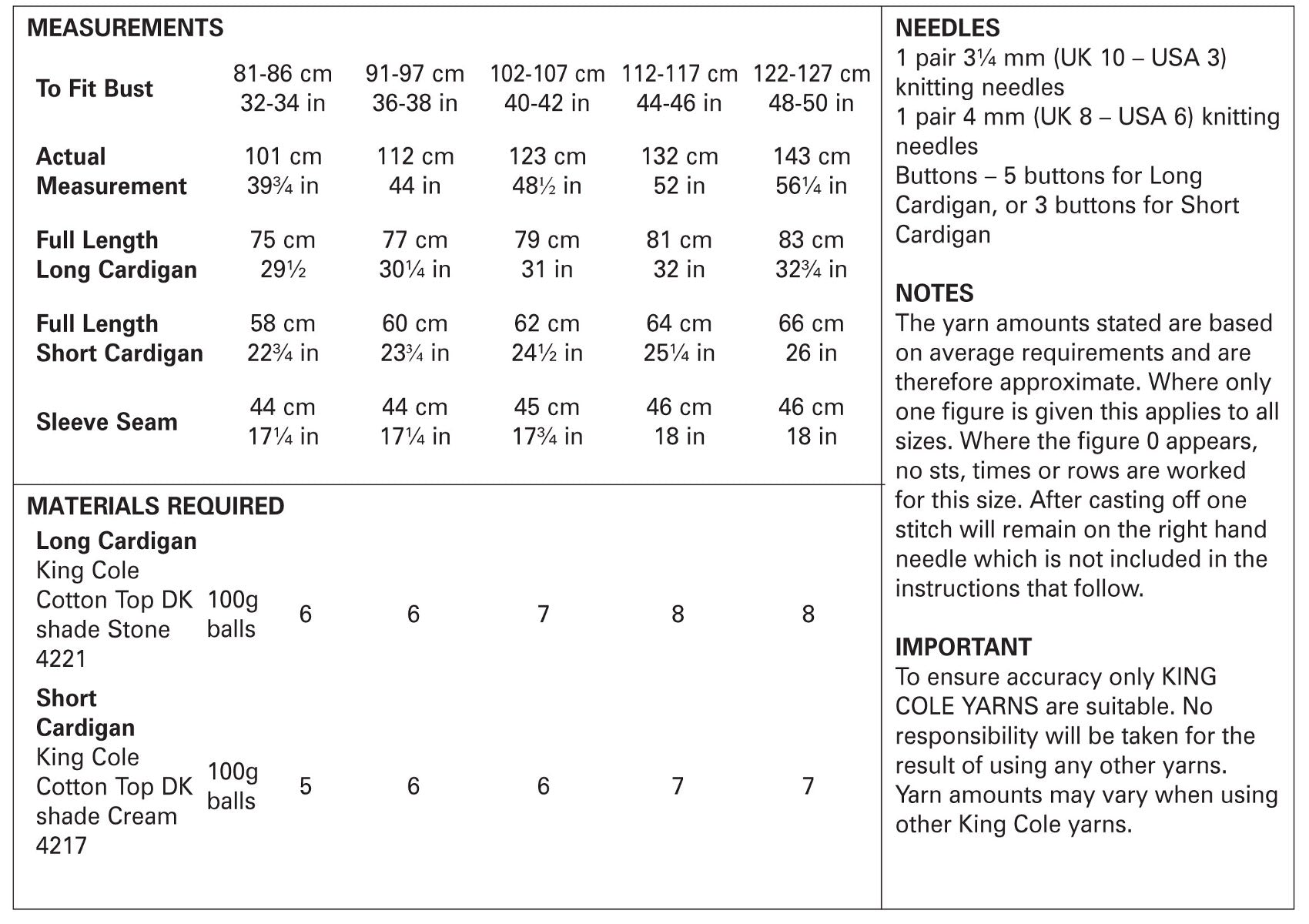 MEASUREMENTS

| To Fit Bust | 81-86 cm 32-34 in | 91-97 cm 36-38 in | 102-107 cm 40-42 in | 112-117 cm 44-46 in | 122-127 cm 48-50 in |
|---|---|---|---|---|---|
| Actual Measurement | 101 cm 39¾ in | 112 cm 44 in | 123 cm 48½ in | 132 cm 52 in | 143 cm 56¼ in |
| Full Length Long Cardigan | 75 cm 29½ | 77 cm 30¼ in | 79 cm 31 in | 81 cm 32 in | 83 cm 32¾ in |
| Full Length Short Cardigan | 58 cm 22¾ in | 60 cm 23¾ in | 62 cm 24½ in | 64 cm 25¼ in | 66 cm 26 in |
| Sleeve Seam | 44 cm 17¼ in | 44 cm 17¼ in | 45 cm 17¾ in | 46 cm 18 in | 46 cm 18 in |

MATERIALS REQUIRED

| Long Cardigan King Cole Cotton Top DK shade Stone 4221 | 100g balls | 6 | 6 | 7 | 8 | 8 |
|---|---|---|---|---|---|---|
| Short Cardigan King Cole Cotton Top DK shade Cream 4217 | 100g balls | 5 | 6 | 6 | 7 | 7 |

NEEDLES
1 pair 3¼ mm (UK 10 – USA 3) knitting needles
1 pair 4 mm (UK 8 – USA 6) knitting needles
Buttons – 5 buttons for Long Cardigan, or 3 buttons for Short Cardigan

NOTES
The yarn amounts stated are based on average requirements and are therefore approximate. Where only one figure is given this applies to all sizes. Where the figure 0 appears, no sts, times or rows are worked for this size. After casting off one stitch will remain on the right hand needle which is not included in the instructions that follow.

IMPORTANT
To ensure accuracy only KING COLE YARNS are suitable. No responsibility will be taken for the result of using any other yarns. Yarn amounts may vary when using other King Cole yarns.